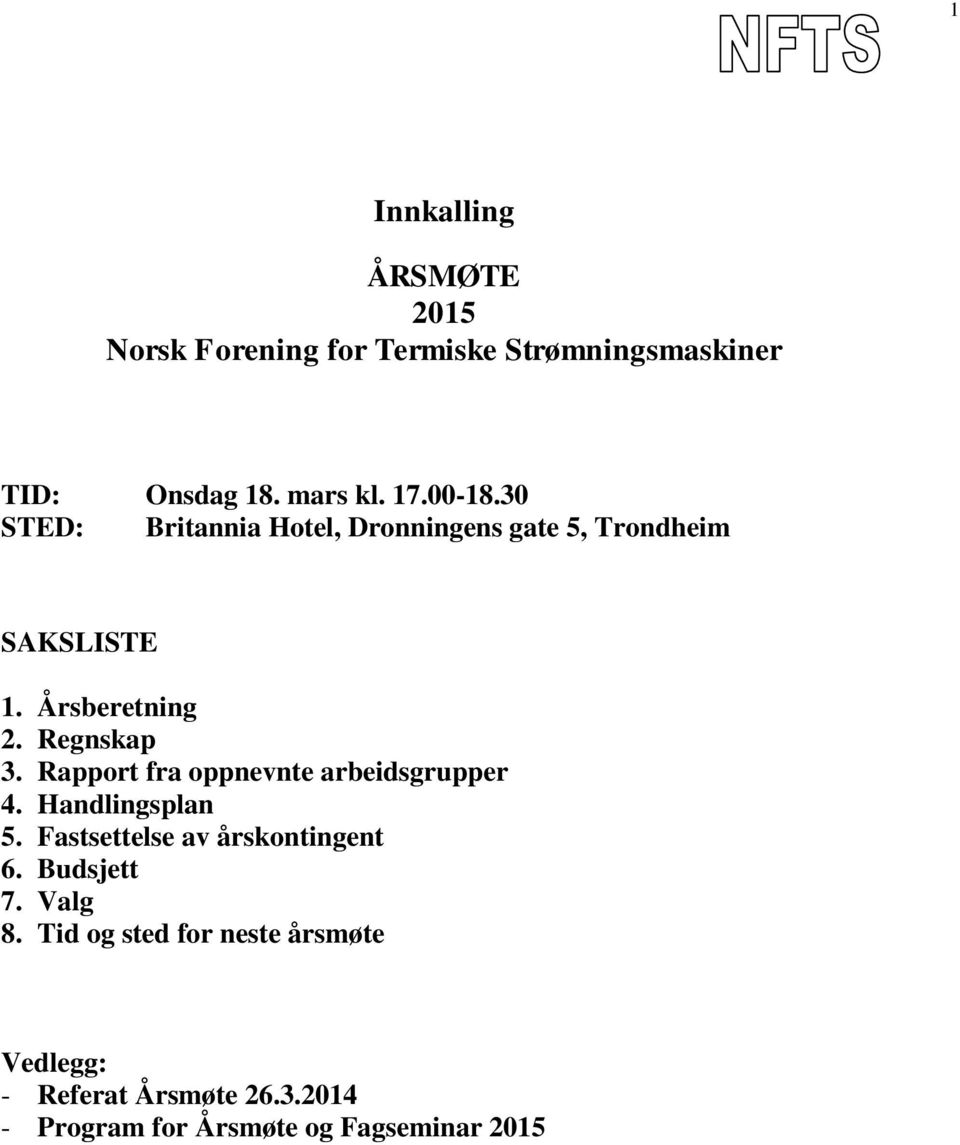 1

NFTS

Innkalling

ÅRSMØTE
2015
Norsk Forening for Termiske Strømningsmaskiner

TID: Onsdag 18. mars kl. 17.00-18.30
STED: Britannia Hotel, Dronningens gate 5, Trondheim

SAKSLISTE

1. Årsberetning
2. Regnskap
3. Rapport fra oppnevnte arbeidsgrupper
4. Handlingsplan
5. Fastsettelse av årskontingent
6. Budsjett
7. Valg
8. Tid og sted for neste årsmøte

Vedlegg:
- Referat Årsmøte 26.3.2014
- Program for Årsmøte og Fagseminar 2015